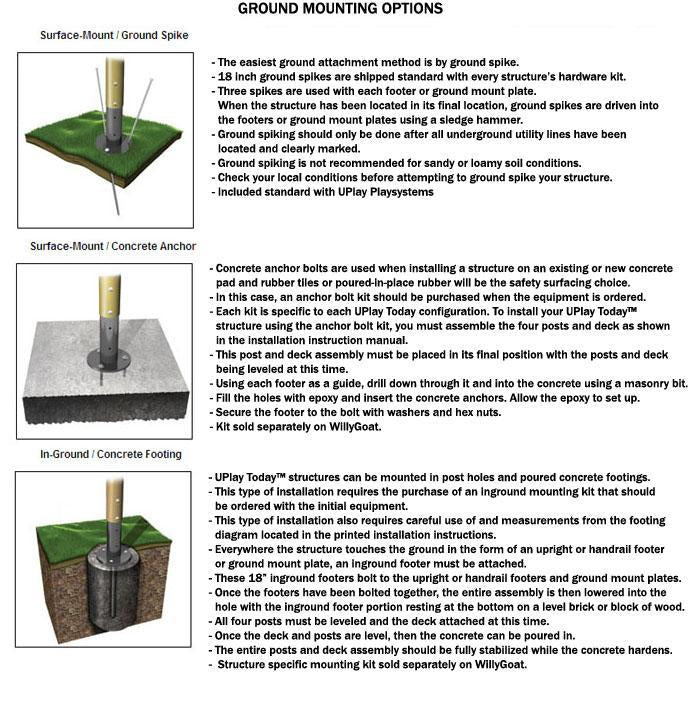 GROUND MOUNTING OPTIONS

Surface-Mount / Ground Spike

- The easiest ground attachment method is by ground spike.
- 18 inch ground spikes are shipped standard with every structure's hardware kit.
- Three spikes are used with each footer or ground mount plate. When the structure has been located in its final location, ground spikes are driven into the footers or ground mount plates using a sledge hammer.
- Ground spiking should only be done after all underground utility lines have been located and clearly marked.
- Ground spiking is not recommended for sandy or loamy soil conditions.
- Check your local conditions before attempting to ground spike your structure.
- Included standard with UPlay Playsystems

Surface-Mount / Concrete Anchor

- Concrete anchor bolts are used when installing a structure on an existing or new concrete pad and rubber tiles or poured-in-place rubber will be the safety surfacing choice.
- In this case, an anchor bolt kit should be purchased when the equipment is ordered.
- Each kit is specific to each UPlay Today configuration. To install your UPlay Today™ structure using the anchor bolt kit, you must assemble the four posts and deck as shown in the installation instruction manual.
- This post and deck assembly must be placed in its final position with the posts and deck being leveled at this time.
- Using each footer as a guide, drill down through it and into the concrete using a masonry bit.
- Fill the holes with epoxy and insert the concrete anchors. Allow the epoxy to set up.
- Secure the footer to the bolt with washers and hex nuts.
- Kit sold separately on WillyGoat.

In-Ground / Concrete Footing

- UPlay Today™ structures can be mounted in post holes and poured concrete footings.
- This type of installation requires the purchase of an inground mounting kit that should be ordered with the initial equipment.
- This type of installation also requires careful use of and measurements from the footing diagram located in the printed installation instructions.
- Everywhere the structure touches the ground in the form of an upright or handrail footer or ground mount plate, an inground footer must be attached.
- These 18" inground footers bolt to the upright or handrail footers and ground mount plates.
- Once the footers have been bolted together, the entire assembly is then lowered into the hole with the inground footer portion resting at the bottom on a level brick or block of wood.
- All four posts must be leveled and the deck attached at this time.
- Once the deck and posts are level, then the concrete can be poured in.
- The entire posts and deck assembly should be fully stabilized while the concrete hardens.
- Structure specific mounting kit sold separately on WillyGoat.